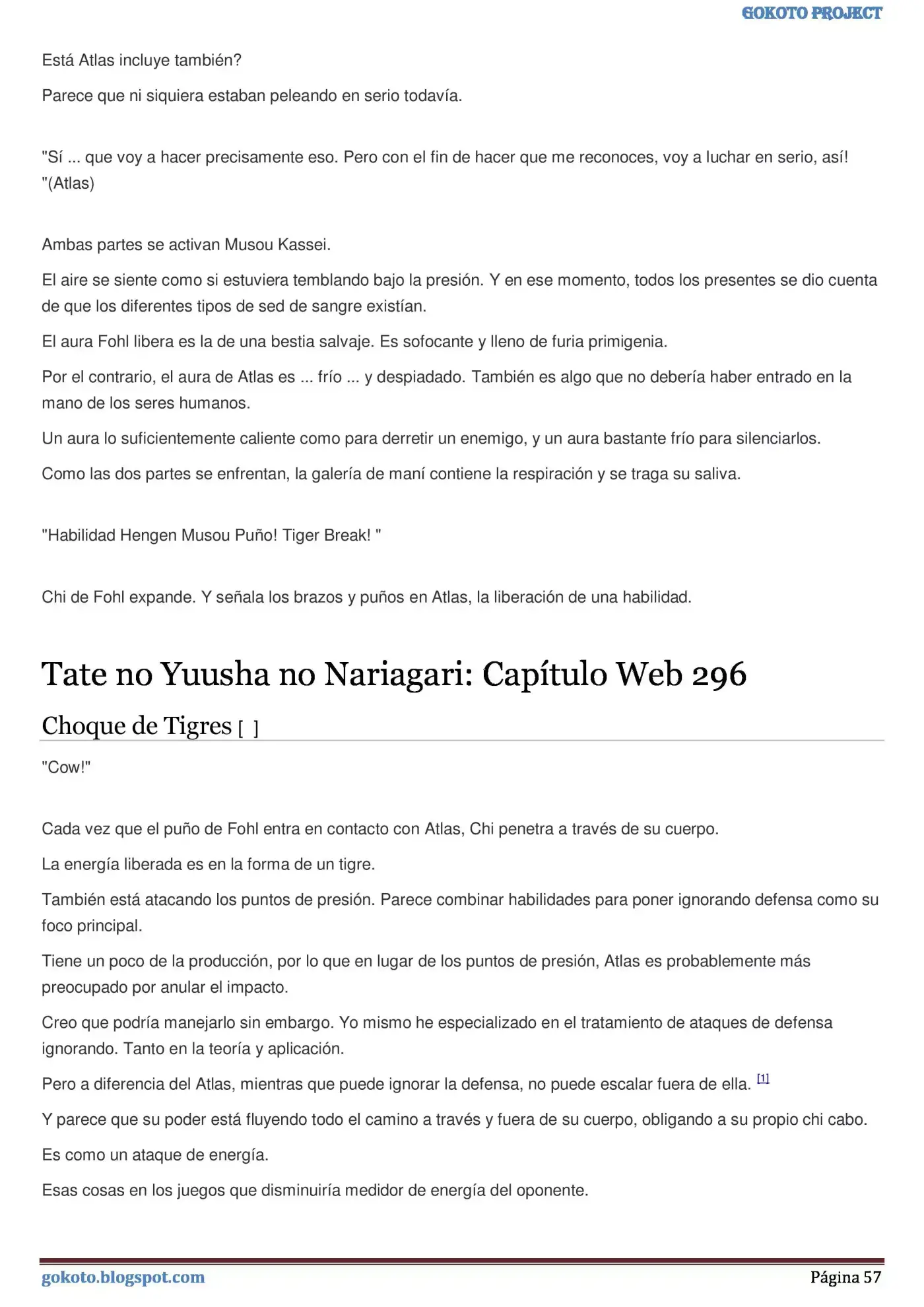 GOKOTO PROJECT

Está Atlas incluye también?

Parece que ni siquiera estaban peleando en serio todavía.

"Sí ... que voy a hacer precisamente eso. Pero con el fin de hacer que me reconoces, voy a luchar en serio, así! "(Atlas)

Ambas partes se activan Musou Kassei.

El aire se siente como si estuviera temblando bajo la presión. Y en ese momento, todos los presentes se dio cuenta de que los diferentes tipos de sed de sangre existían.

El aura Fohl libera es la de una bestia salvaje. Es sofocante y lleno de furia primigenia.

Por el contrario, el aura de Atlas es ... frío ... y despiadado. También es algo que no debería haber entrado en la mano de los seres humanos.

Un aura lo suficientemente caliente como para derretir un enemigo, y un aura bastante frío para silenciarlos.

Como las dos partes se enfrentan, la galería de maní contiene la respiración y se traga su saliva.

"Habilidad Hengen Musou Puño! Tiger Break! "

Chi de Fohl expande. Y señala los brazos y puños en Atlas, la liberación de una habilidad.

Tate no Yuusha no Nariagari: Capítulo Web 296

Choque de Tigres [ ]

"Cow!"

Cada vez que el puño de Fohl entra en contacto con Atlas, Chi penetra a través de su cuerpo.

La energía liberada es en la forma de un tigre.

También está atacando los puntos de presión. Parece combinar habilidades para poner ignorando defensa como su foco principal.

Tiene un poco de la producción, por lo que en lugar de los puntos de presión, Atlas es probablemente más preocupado por anular el impacto.

Creo que podría manejarlo sin embargo. Yo mismo he especializado en el tratamiento de ataques de defensa ignorando. Tanto en la teoría y aplicación.

Pero a diferencia del Atlas, mientras que puede ignorar la defensa, no puede escalar fuera de ella. $^{[1]}$

Y parece que su poder está fluyendo todo el camino a través y fuera de su cuerpo, obligando a su propio chi cabo.

Es como un ataque de energía.

Esas cosas en los juegos que disminuiría medidor de energía del oponente.

gokoto.blogspot.com
Página 57